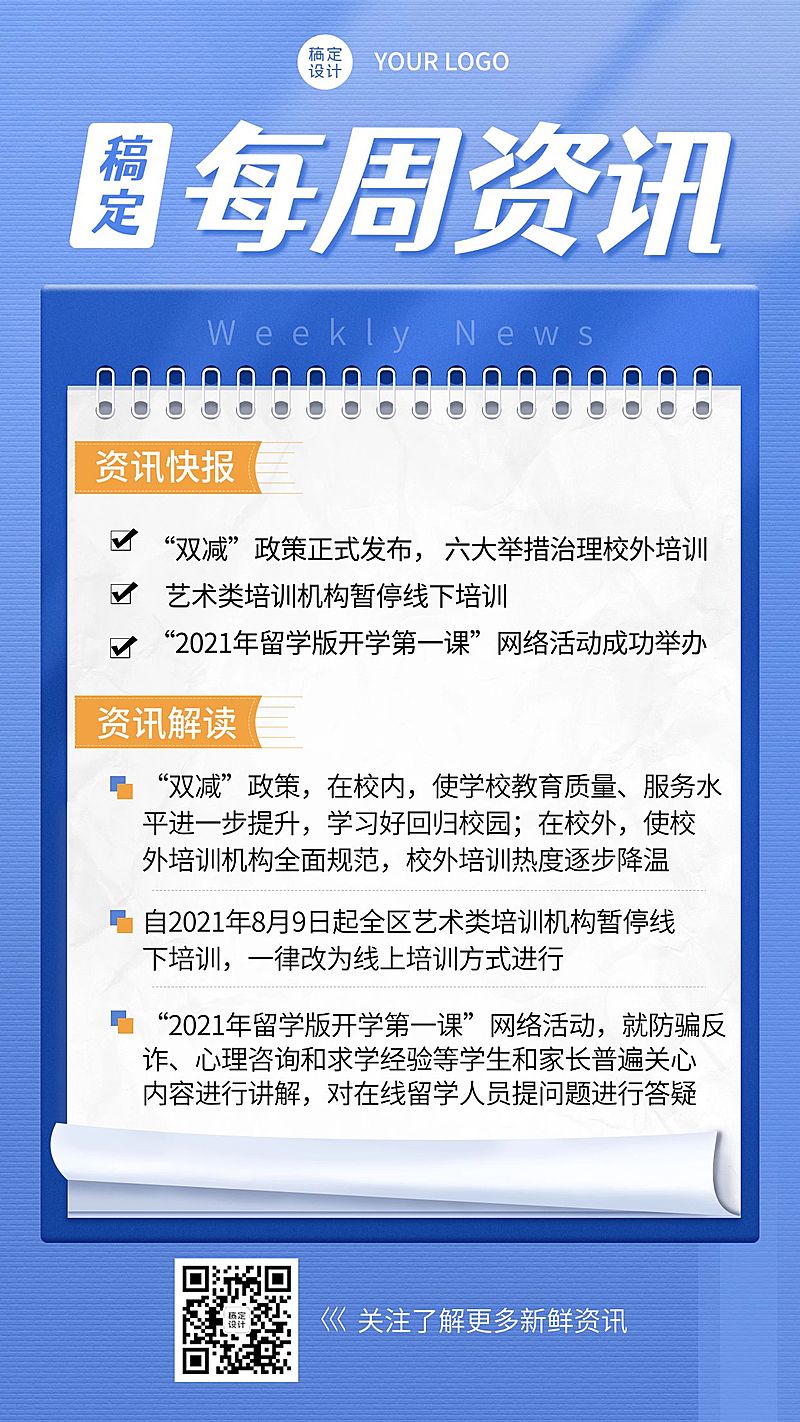 稿定设计 YOUR LOGO

稿定 每周资讯

Weekly News

资讯快报

“双减”政策正式发布，六大举措治理校外培训

艺术类培训机构暂停线下培训

“2021年留学版开学第一课”网络活动成功举办

资讯解读

“双减”政策，在校内，使学校教育质量、服务水平进一步提升，学习好回归校园；在校外，使校外培训机构全面规范，校外培训热度逐步降温

自2021年8月9日起全区艺术类培训机构暂停线下培训，一律改为线上培训方式进行

“2021年留学版开学第一课”网络活动，就防骗反诈、心理咨询和求学经验等学生和家长普遍关心内容进行讲解，对在线留学人员提问题进行答疑

稿定设计

关注了解更多新鲜资讯